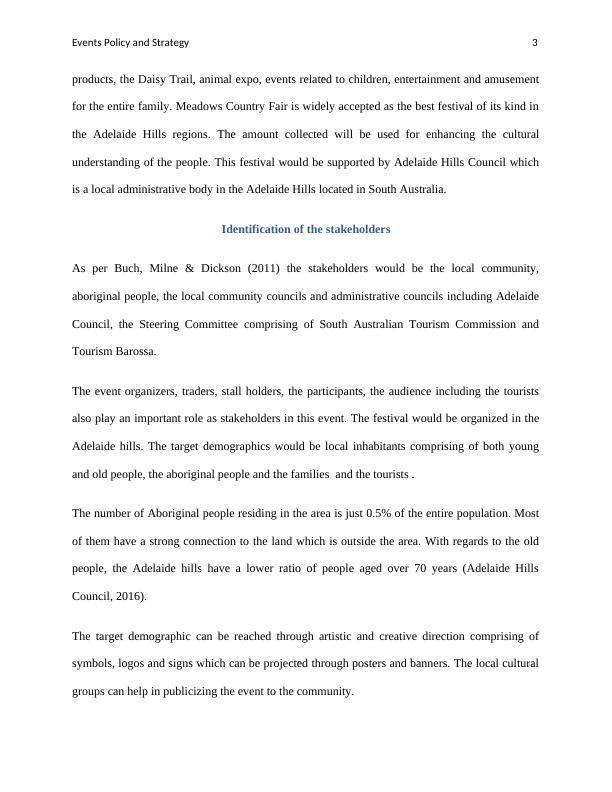 Events Policy and Strategy 3

products, the Daisy Trail, animal expo, events related to children, entertainment and amusement for the entire family. Meadows Country Fair is widely accepted as the best festival of its kind in the Adelaide Hills regions. The amount collected will be used for enhancing the cultural understanding of the people. This festival would be supported by Adelaide Hills Council which is a local administrative body in the Adelaide Hills located in South Australia.

Identification of the stakeholders

As per Buch, Milne & Dickson (2011) the stakeholders would be the local community, aboriginal people, the local community councils and administrative councils including Adelaide Council, the Steering Committee comprising of South Australian Tourism Commission and Tourism Barossa.

The event organizers, traders, stall holders, the participants, the audience including the tourists also play an important role as stakeholders in this event. The festival would be organized in the Adelaide hills. The target demographics would be local inhabitants comprising of both young and old people, the aboriginal people and the families and the tourists .

The number of Aboriginal people residing in the area is just 0.5% of the entire population. Most of them have a strong connection to the land which is outside the area. With regards to the old people, the Adelaide hills have a lower ratio of people aged over 70 years (Adelaide Hills Council, 2016).

The target demographic can be reached through artistic and creative direction comprising of symbols, logos and signs which can be projected through posters and banners. The local cultural groups can help in publicizing the event to the community.